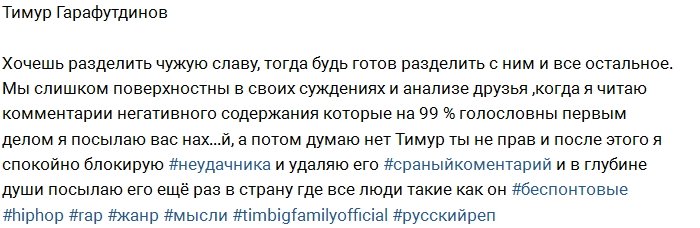 Тимур Гарафутдинов

Хочешь разделить чужую славу, тогда будь готов разделить с ним и все остальное. Мы слишком поверхностны в своих суждениях и анализе друзья ,когда я читаю комментарии негативного содержания которые на 99 % голословны первым делом я посылаю вас нах...й, а потом думаю нет Тимур ты не прав и после этого я спокойно блокирую #неудачника и удаляю его #сраныйкоментарий и в глубине души посылаю его ещё раз в страну где все люди такие как он #беспонтовые #hiphop #rap #жанр #мысли #timbigfamilyofficial #русскийреп